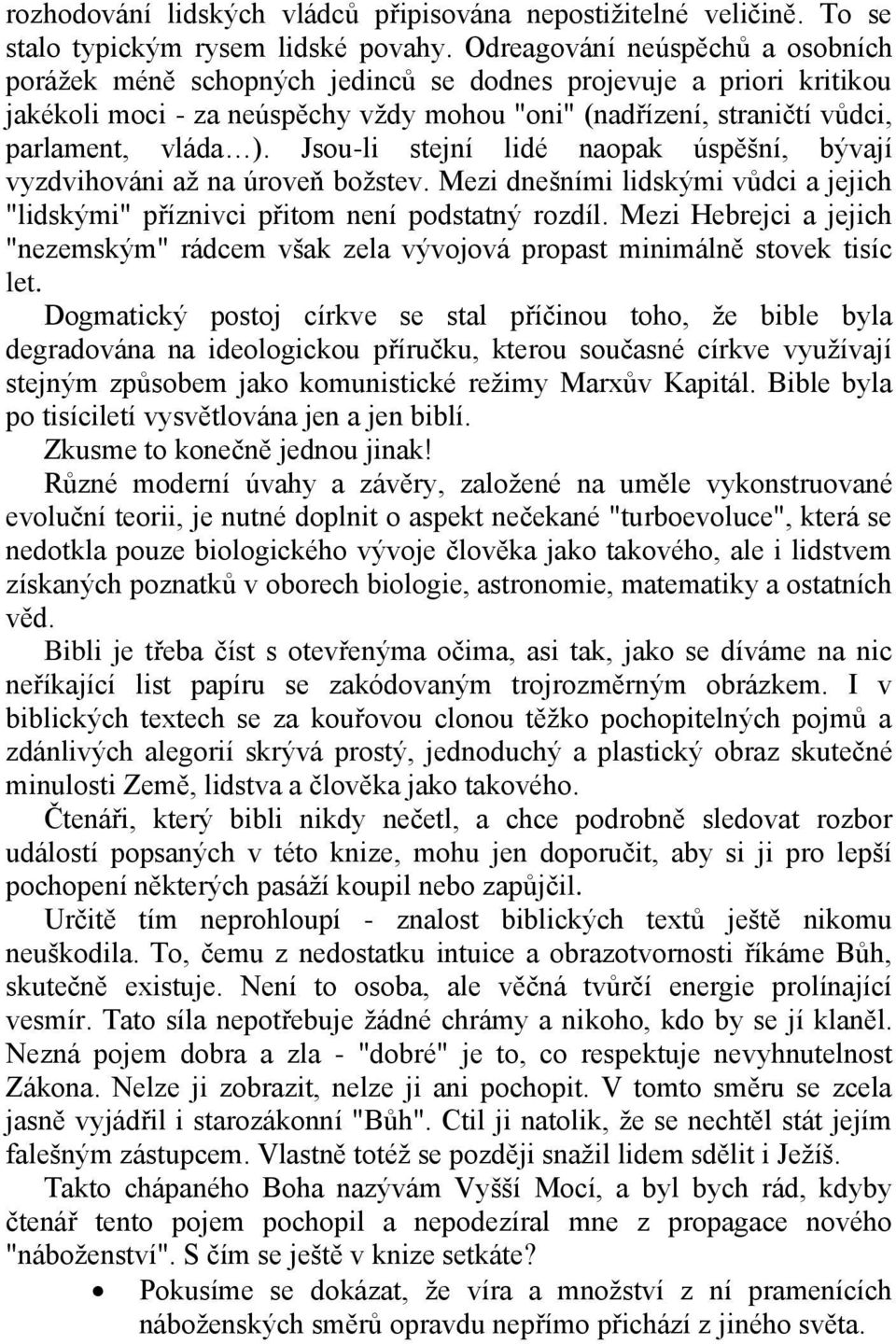 rozhodování lidských vládců připisována nepostižitelné veličině. To se stalo typickým rysem lidské povahy. Odreagování neúspěchů a osobních porážek méně schopných jedinců se dodnes projevuje a priori kritikou jakékoli moci - za neúspěchy vždy mohou "oni" (nadřízení, straničtí vůdci, parlament, vláda…). Jsou-li stejní lidé naopak úspěšní, bývají vyzdvihováni až na úroveň božstev. Mezi dnešními lidskými vůdci a jejich "lidskými" příznivci přitom není podstatný rozdíl. Mezi Hebrejci a jejich "nezemským" rádcem však zela vývojová propast minimálně stovek tisíc let.

Dogmatický postoj církve se stal příčinou toho, že bible byla degradována na ideologickou příručku, kterou současné církve využívají stejným způsobem jako komunistické režimy Marxův Kapitál. Bible byla po tisíciletí vysvětlována jen a jen biblí.

Zkusme to konečně jednou jinak!

Různé moderní úvahy a závěry, založené na uměle vykonstruované evoluční teorii, je nutné doplnit o aspekt nečekané "turboevoluce", která se nedotkla pouze biologického vývoje člověka jako takového, ale i lidstvem získaných poznatků v oborech biologie, astronomie, matematiky a ostatních věd.

Bibli je třeba číst s otevřenýma očima, asi tak, jako se díváme na nic neříkající list papíru se zakódovaným trojrozměrným obrázkem. I v biblických textech se za kouřovou clonou těžko pochopitelných pojmů a zdánlivých alegorií skrývá prostý, jednoduchý a plastický obraz skutečné minulosti Země, lidstva a člověka jako takového.

Čtenáři, který bibli nikdy nečetl, a chce podrobně sledovat rozbor událostí popsaných v této knize, mohu jen doporučit, aby si ji pro lepší pochopení některých pasáží koupil nebo zapůjčil.

Určitě tím neprohloupí - znalost biblických textů ještě nikomu neuškodila. To, čemu z nedostatku intuice a obrazotvornosti říkáme Bůh, skutečně existuje. Není to osoba, ale věčná tvůrčí energie prolínající vesmír. Tato síla nepotřebuje žádné chrámy a nikoho, kdo by se jí klaněl. Nezná pojem dobra a zla - "dobré" je to, co respektuje nevyhnutelnost Zákona. Nelze ji zobrazit, nelze ji ani pochopit. V tomto směru se zcela jasně vyjádřil i starozákonní "Bůh". Ctil ji natolik, že se nechtěl stát jejím falešným zástupcem. Vlastně totéž se později snažil lidem sdělit i Ježíš.

Takto chápaného Boha nazývám Vyšší Mocí, a byl bych rád, kdyby čtenář tento pojem pochopil a nepodezíral mne z propagace nového "náboženství". S čím se ještě v knize setkáte?

• Pokusíme se dokázat, že víra a množství z ní pramenících náboženských směrů opravdu nepřímo přichází z jiného světa.